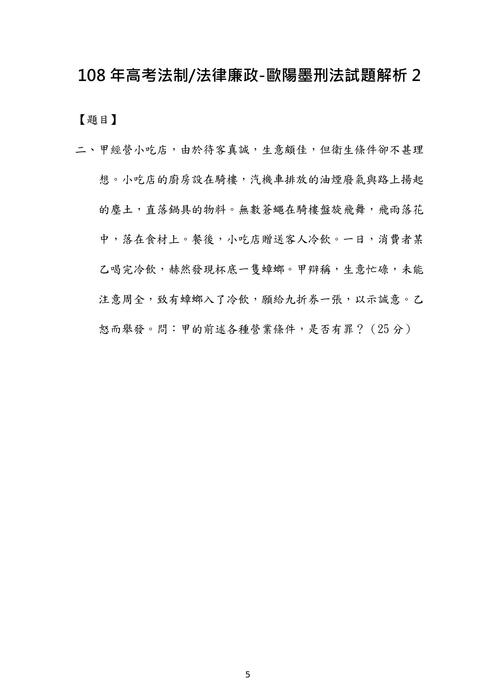 108 年高考法制/法律廉政-歐陽墨刑法試題解析 2

【題目】

二、甲經營小吃店，由於待客真誠，生意頗佳，但衛生條件卻不甚理想。小吃店的廚房設在騎樓，汽機車排放的油煙廢氣與路上揚起的塵土，直落鍋具的物料。無數蒼蠅在騎樓盤旋飛舞，飛雨落花中，落在食材上。餐後，小吃店贈送客人冷飲。一日，消費者某乙喝完冷飲，赫然發現杯底一隻蟑螂。甲辯稱，生意忙碌，未能注意周全，致有蟑螂入了冷飲，願給九折券一張，以示誠意。乙怒而舉發。問：甲的前述各種營業條件，是否有罪？（25 分）

5